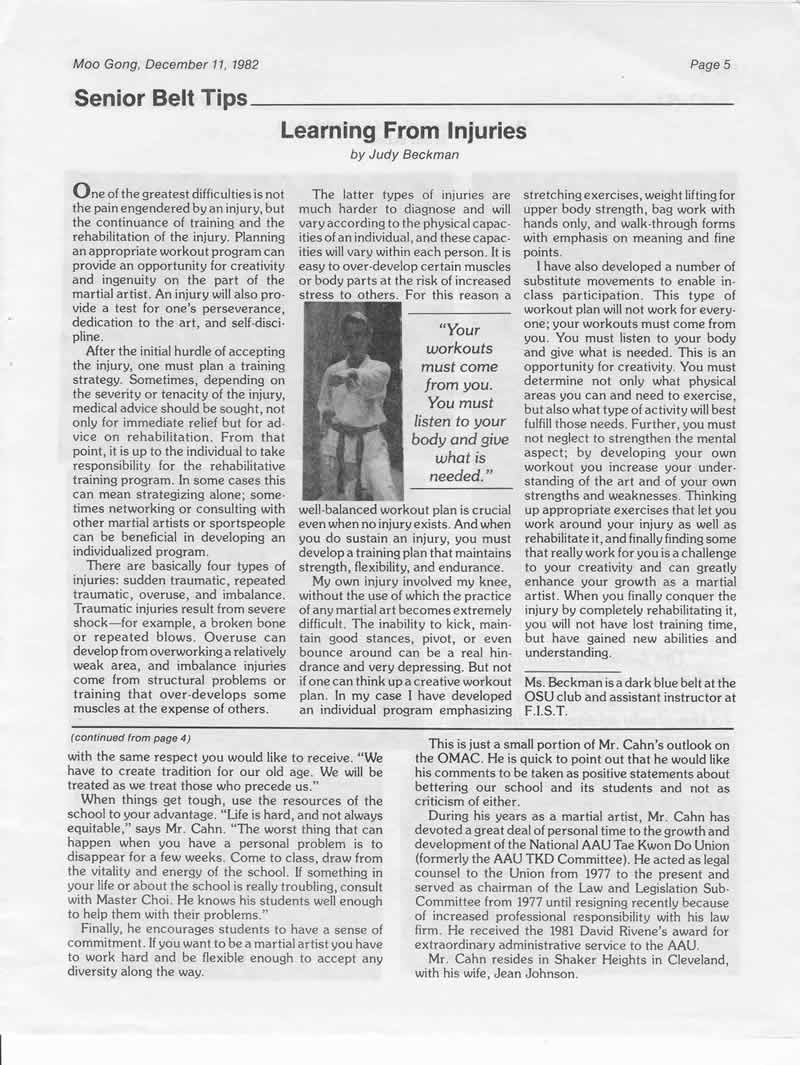 Moo Gong, December 11, 1982

Page 5

Senior Belt Tips

Learning From Injuries

by Judy Beckman

One of the greatest difficulties is not the pain engendered by an injury, but the continuance of training and the rehabilitation of the injury. Planning an appropriate workout program can provide an opportunity for creativity and ingenuity on the part of the martial artist. An injury will also provide a test for one's perseverance, dedication to the art, and self-discipline.

After the initial hurdle of accepting the injury, one must plan a training strategy. Sometimes, depending on the severity or tenacity of the injury, medical advice should be sought, not only for immediate relief but for advice on rehabilitation. From that point, it is up to the individual to take responsibility for the rehabilitative training program. In some cases this can mean strategizing alone; sometimes networking or consulting with other martial artists or sportspeople can be beneficial in developing an individualized program.

There are basically four types of injuries: sudden traumatic, repeated traumatic, overuse, and imbalance. Traumatic injuries result from severe shock—for example, a broken bone or repeated blows. Overuse can develop from overworking a relatively weak area, and imbalance injuries come from structural problems or training that over-develops some muscles at the expense of others.

The latter types of injuries are much harder to diagnose and will vary according to the physical capacities of an individual, and these capacities will vary within each person. It is easy to over-develop certain muscles or body parts at the risk of increased stress to others. For this reason a well-balanced workout plan is crucial even when no injury exists. And when you do sustain an injury, you must develop a training plan that maintains strength, flexibility, and endurance.

"Your workouts must come from you. You must listen to your body and give what is needed."

My own injury involved my knee, without the use of which the practice of any martial art becomes extremely difficult. The inability to kick, maintain good stances, pivot, or even bounce around can be a real hindrance and very depressing. But not if one can think up a creative workout plan. In my case I have developed an individual program emphasizing stretching exercises, weight lifting for upper body strength, bag work with hands only, and walk-through forms with emphasis on meaning and fine points.

I have also developed a number of substitute movements to enable in-class participation. This type of workout plan will not work for everyone; your workouts must come from you. You must listen to your body and give what is needed. This is an opportunity for creativity. You must determine not only what physical areas you can and need to exercise, but also what type of activity will best fulfill those needs. Further, you must not neglect to strengthen the mental aspect; by developing your own workout you increase your understanding of the art and of your own strengths and weaknesses. Thinking up appropriate exercises that let you work around your injury as well as rehabilitate it, and finally finding some that really work for you is a challenge to your creativity and can greatly enhance your growth as a martial artist. When you finally conquer the injury by completely rehabilitating it, you will not have lost training time, but have gained new abilities and understanding.

Ms. Beckman is a dark blue belt at the OSU club and assistant instructor at F.I.S.T.

(continued from page 4)

with the same respect you would like to receive. "We have to create tradition for our old age. We will be treated as we treat those who precede us."

When things get tough, use the resources of the school to your advantage. "Life is hard, and not always equitable," says Mr. Cahn. "The worst thing that can happen when you have a personal problem is to disappear for a few weeks. Come to class, draw from the vitality and energy of the school. If something in your life or about the school is really troubling, consult with Master Choi. He knows his students well enough to help them with their problems."

Finally, he encourages students to have a sense of commitment. If you want to be a martial artist you have to work hard and be flexible enough to accept any diversity along the way.

This is just a small portion of Mr. Cahn's outlook on the OMAC. He is quick to point out that he would like his comments to be taken as positive statements about bettering our school and its students and not as criticism of either.

During his years as a martial artist, Mr. Cahn has devoted a great deal of personal time to the growth and development of the National AAU Tae Kwon Do Union (formerly the AAU TKD Committee). He acted as legal counsel to the Union from 1977 to the present and served as chairman of the Law and Legislation Sub-Committee from 1977 until resigning recently because of increased professional responsibility with his law firm. He received the 1981 David Rivene's award for extraordinary administrative service to the AAU.

Mr. Cahn resides in Shaker Heights in Cleveland, with his wife, Jean Johnson.